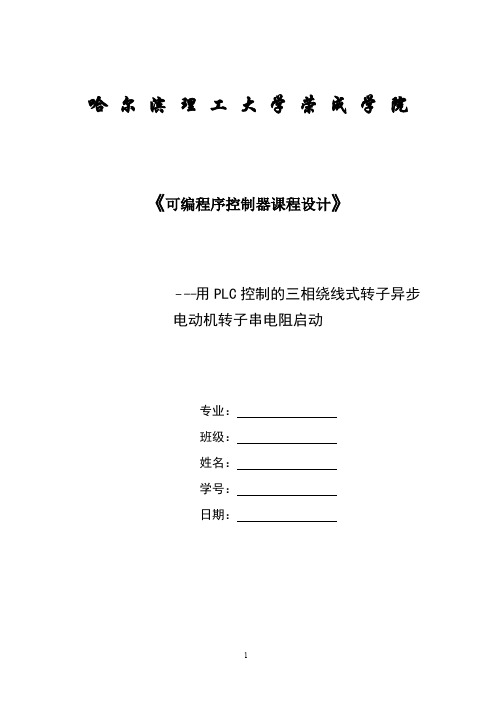 哈尔滨理工大学荣成学院

《可编程序控制器课程设计》

---用 PLC 控制的三相绕线式转子异步电动机转子串电阻启动

专业：

班级：

姓名：

学号：

日期：

1